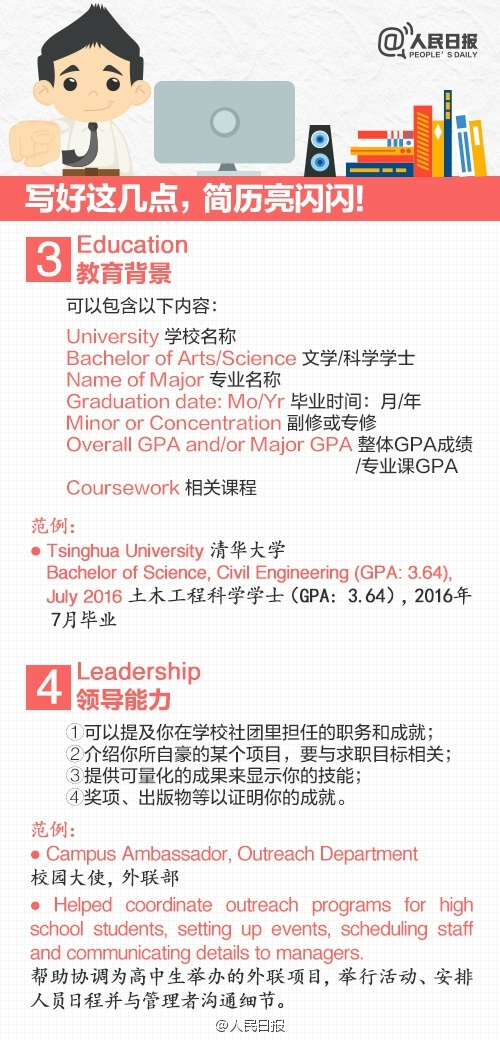 @人民日报
PEOPLE'S DAILY

写好这几点，简历亮闪闪！

3 Education
教育背景

可以包含以下内容：

University 学校名称
Bachelor of Arts/Science 文学/科学学士
Name of Major 专业名称
Graduation date: Mo/Yr 毕业时间：月/年
Minor or Concentration 副修或专修
Overall GPA and/or Major GPA 整体GPA成绩/专业课GPA
Coursework 相关课程

范例：
● Tsinghua University 清华大学
Bachelor of Science, Civil Engineering (GPA: 3.64), July 2016 土木工程科学学士（GPA：3.64），2016年7月毕业

4 Leadership
领导能力

①可以提及你在学校社团里担任的职务和成就；
②介绍你所自豪的某个项目，要与求职目标相关；
③提供可量化的成果来显示你的技能；
④奖项、出版物等以证明你的成就。

范例：
● Campus Ambassador, Outreach Department
校园大使，外联部
● Helped coordinate outreach programs for high school students, setting up events, scheduling staff and communicating details to managers.
帮助协调为高中生举办的外联项目，举行活动、安排人员日程并与管理者沟通细节。

@人民日报